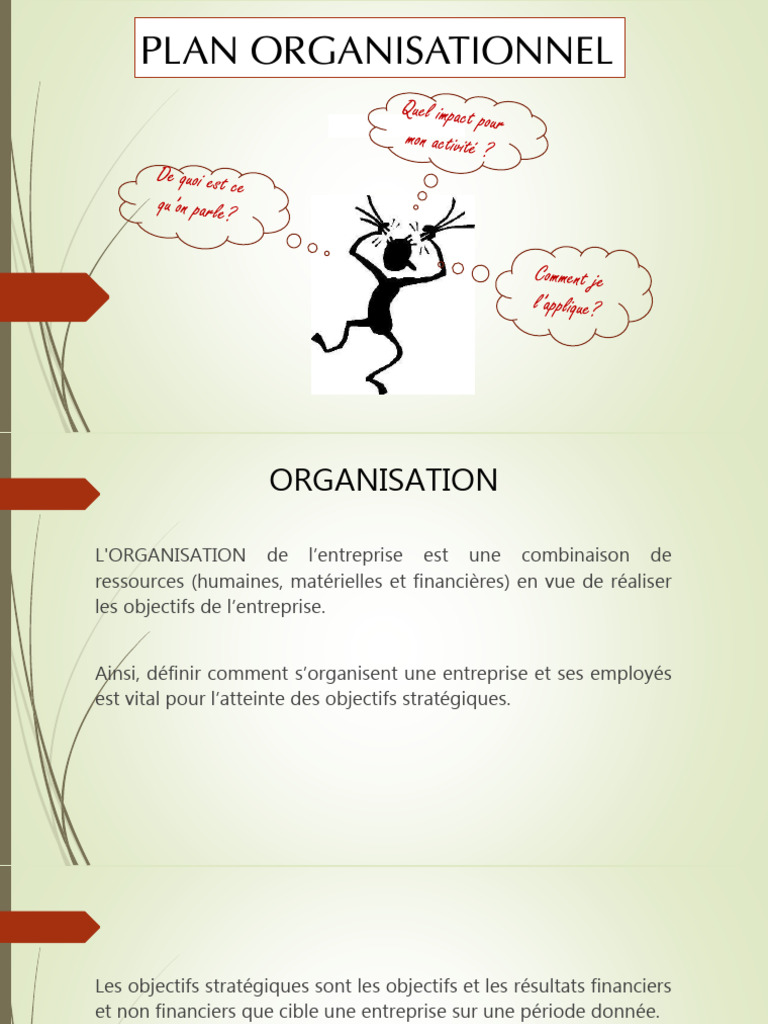 PLAN ORGANISATIONNEL

De quoi est ce qu'on parle?

Quel impact pour mon activité ?

Comment je l'applique?

ORGANISATION

L'ORGANISATION de l'entreprise est une combinaison de ressources (humaines, matérielles et financières) en vue de réaliser les objectifs de l'entreprise.

Ainsi, définir comment s'organisent une entreprise et ses employés est vital pour l'atteinte des objectifs stratégiques.

Les objectifs stratégiques sont les objectifs et les résultats financiers et non financiers que cible une entreprise sur une période donnée.